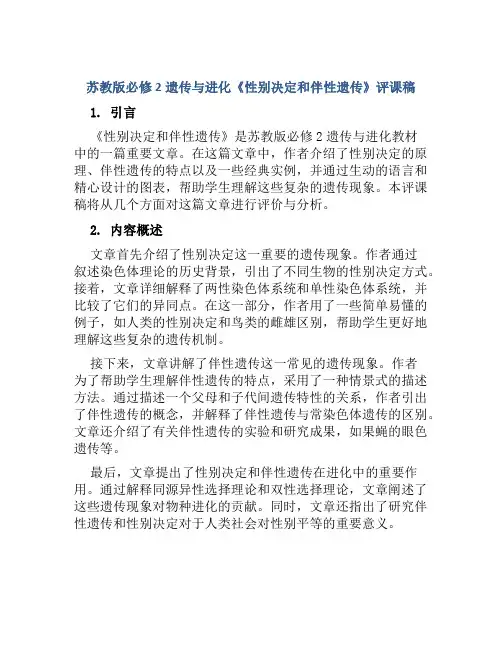 苏教版必修 2 遗传与进化《性别决定和伴性遗传》评课稿

1. 引言

《性别决定和伴性遗传》是苏教版必修 2 遗传与进化教材中的一篇重要文章。在这篇文章中，作者介绍了性别决定的原理、伴性遗传的特点以及一些经典实例，并通过生动的语言和精心设计的图表，帮助学生理解这些复杂的遗传现象。本评课稿将从几个方面对这篇文章进行评价与分析。

2. 内容概述

文章首先介绍了性别决定这一重要的遗传现象。作者通过叙述染色体理论的历史背景，引出了不同生物的性别决定方式。接着，文章详细解释了两性染色体系统和单性染色体系统，并比较了它们的异同点。在这一部分，作者用了一些简单易懂的例子，如人类的性别决定和鸟类的雌雄区别，帮助学生更好地理解这些复杂的遗传机制。

接下来，文章讲解了伴性遗传这一常见的遗传现象。作者为了帮助学生理解伴性遗传的特点，采用了一种情景式的描述方法。通过描述一个父母和子代间遗传特性的关系，作者引出了伴性遗传的概念，并解释了伴性遗传与常染色体遗传的区别。文章还介绍了有关伴性遗传的实验和研究成果，如果蝇的眼色遗传等。

最后，文章提出了性别决定和伴性遗传在进化中的重要作用。通过解释同源异性选择理论和双性选择理论，文章阐述了这些遗传现象对物种进化的贡献。同时，文章还指出了研究伴性遗传和性别决定对于人类社会对性别平等的重要意义。